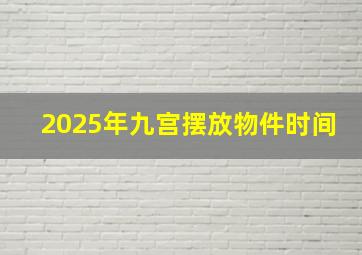 2025年九宫摆放物件时间